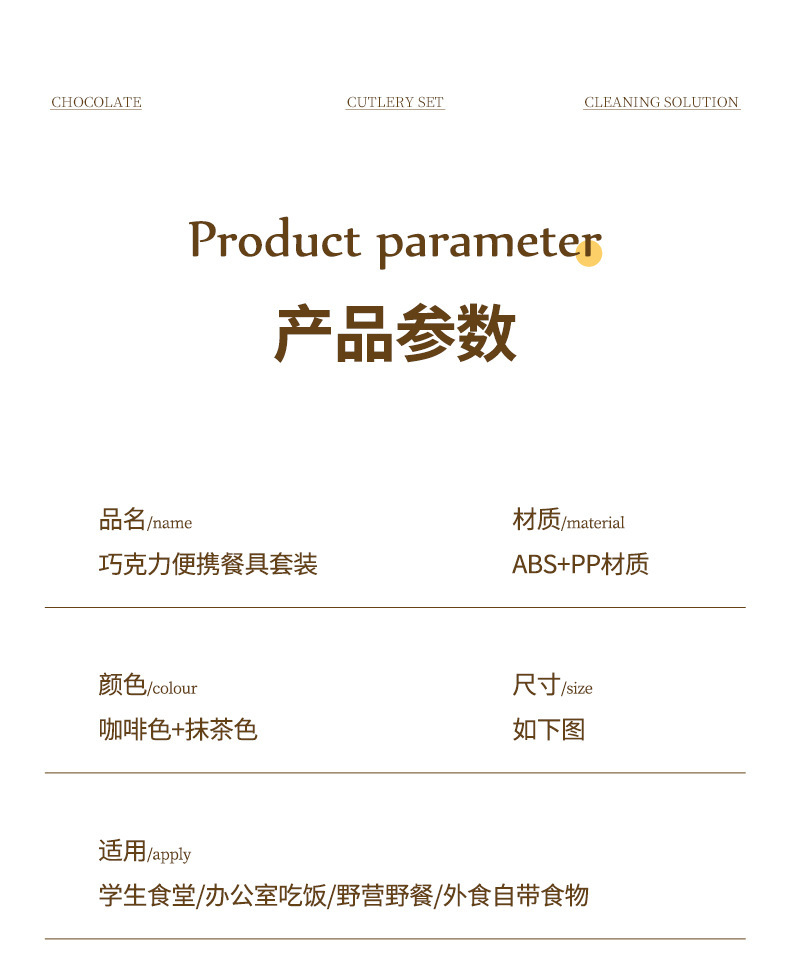 CHOCOLATE CUTLERY SET CLEANING SOLUTION

Product parameter

产品参数

品名/name
巧克力便携餐具套装

材质/material
ABS+PP材质

颜色/colour
咖啡色+抹茶色

尺寸/size
如下图

适用/apply
学生食堂/办公室吃饭/野营野餐/外食自带食物